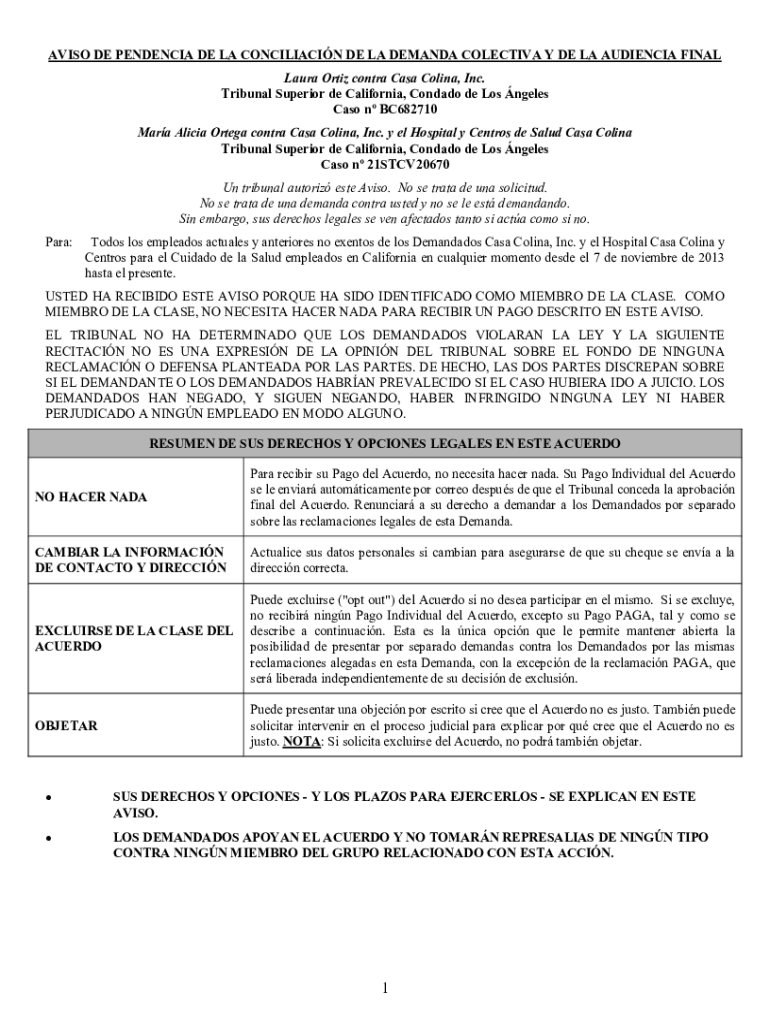 AVISO DE PENDENCIA DE LA CONCILIACIÓN DE LA DEMANDA COLECTIVA Y DE LA AUDIENCIA FINAL

Laura Ortiz contra Casa Colina, Inc.
Tribunal Superior de California, Condado de Los Ángeles
Caso nº BC682710

María Alicia Ortega contra Casa Colina, Inc. y el Hospital y Centros de Salud Casa Colina
Tribunal Superior de California, Condado de Los Ángeles
Caso nº 21STCV20670

Un tribunal autorizó este Aviso. No se trata de una solicitud.
No se trata de una demanda contra usted y no se le está demandando.
Sin embargo, sus derechos legales se ven afectados tanto si actúa como si no.

Para: Todos los empleados actuales y anteriores no exentos de los Demandados Casa Colina, Inc. y el Hospital Casa Colina y Centros para el Cuidado de la Salud empleados en California en cualquier momento desde el 7 de noviembre de 2013 hasta el presente.

USTED HA RECIBIDO ESTE AVISO PORQUE HA SIDO IDENTIFICADO COMO MIEMBRO DE LA CLASE. COMO MIEMBRO DE LA CLASE, NO NECESITA HACER NADA PARA RECIBIR UN PAGO DESCRITO EN ESTE AVISO.

EL TRIBUNAL NO HA DETERMINADO QUE LOS DEMANDADOS VIOLARAN LA LEY Y LA SIGUIENTE RECITACIÓN NO ES UNA EXPRESIÓN DE LA OPINIÓN DEL TRIBUNAL SOBRE EL FONDO DE NINGUNA RECLAMACIÓN O DEFENSA PLANTEADA POR LAS PARTES. DE HECHO, LAS DOS PARTES DISCREPAN SOBRE SI EL DEMANDANTE O LOS DEMANDADOS HABRÍAN PREVALECIDO SI EL CASO HUBIERA IDO A JUICIO. LOS DEMANDADOS HAN NEGADO, Y SIGUEN NEGANDO, HABER INFRINGIDO NINGUNA LEY NI HABER PERJUDICADO A NINGÚN EMPLEADO EN MODO ALGUNO.

| RESUMEN DE SUS DERECHOS Y OPCIONES LEGALES EN ESTE ACUERDO | |
|---|---|
| NO HACER NADA | Para recibir su Pago del Acuerdo, no necesita hacer nada. Su Pago Individual del Acuerdo se le enviará automáticamente por correo después de que el Tribunal conceda la aprobación final del Acuerdo. Renunciará a su derecho a demandar a los Demandados por separado sobre las reclamaciones legales de esta Demanda. |
| CAMBIAR LA INFORMACIÓN DE CONTACTO Y DIRECCIÓN | Actualice sus datos personales si cambian para asegurarse de que su cheque se envía a la dirección correcta. |
| EXCLUIRSE DE LA CLASE DEL ACUERDO | Puede excluirse ("opt out") del Acuerdo si no desea participar en el mismo. Si se excluye, no recibirá ningún Pago Individual del Acuerdo, excepto su Pago PAGA, tal y como se describe a continuación. Esta es la única opción que le permite mantener abierta la posibilidad de presentar por separado demandas contra los Demandados por las mismas reclamaciones alegadas en esta Demanda, con la excepción de la reclamación PAGA, que será liberada independientemente de su decisión de exclusión. |
| OBJETAR | Puede presentar una objeción por escrito si cree que el Acuerdo no es justo. También puede solicitar intervenir en el proceso judicial para explicar por qué cree que el Acuerdo no es justo. NOTA: Si solicita excluirse del Acuerdo, no podrá también objetar. |

• SUS DERECHOS Y OPCIONES - Y LOS PLAZOS PARA EJERCERLOS - SE EXPLICAN EN ESTE AVISO.

• LOS DEMANDADOS APOYAN EL ACUERDO Y NO TOMARÁN REPRESALIAS DE NINGÚN TIPO CONTRA NINGÚN MIEMBRO DEL GRUPO RELACIONADO CON ESTA ACCIÓN.

1